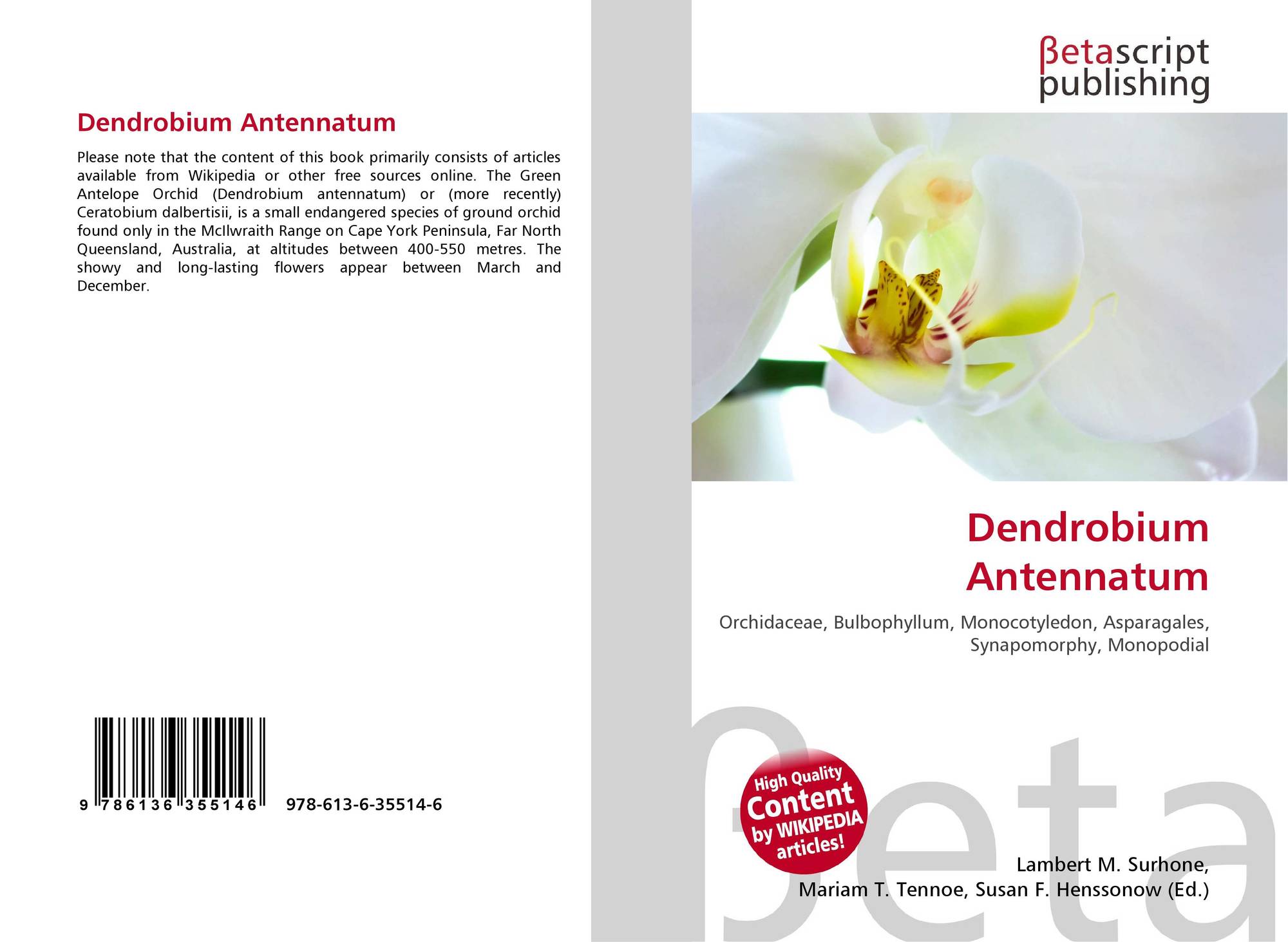 Dendrobium Antennatum

Please note that the content of this book primarily consists of articles available from Wikipedia or other free sources online. The Green Antelope Orchid (Dendrobium antennatum) or (more recently) Ceratobium dalbertisii, is a small endangered species of ground orchid found only in the McIlwraith Range on Cape York Peninsula, Far North Queensland, Australia, at altitudes between 400-550 metres. The showy and long-lasting flowers appear between March and December.

9 786136 355146 978-613-6-35514-6

βetascript
publishing

Dendrobium
Antennatum

Orchidaceae, Bulbophyllum, Monocotyledon, Asparagales, Synapomorphy, Monopodial

High Quality
Content
by WIKIPEDIA
articles!

Lambert M. Surhone,
Mariam T. Tennoe, Susan F. Henssonow (Ed.)

βeta